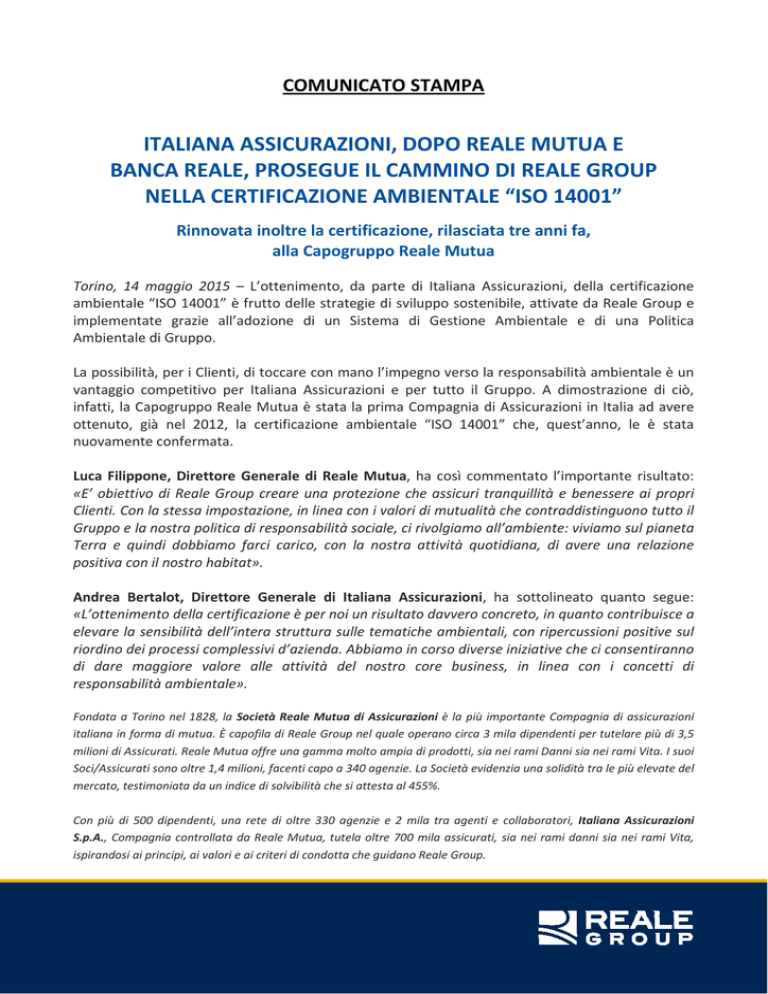 COMUNICATO STAMPA

ITALIANA ASSICURAZIONI, DOPO REALE MUTUA E BANCA REALE, PROSEGUE IL CAMMINO DI REALE GROUP NELLA CERTIFICAZIONE AMBIENTALE “ISO 14001”

Rinnovata inoltre la certificazione, rilasciata tre anni fa, alla Capogruppo Reale Mutua

Torino, 14 maggio 2015 – L’ottenimento, da parte di Italiana Assicurazioni, della certificazione ambientale “ISO 14001” è frutto delle strategie di sviluppo sostenibile, attivate da Reale Group e implementate grazie all’adozione di un Sistema di Gestione Ambientale e di una Politica Ambientale di Gruppo.

La possibilità, per i Clienti, di toccare con mano l’impegno verso la responsabilità ambientale è un vantaggio competitivo per Italiana Assicurazioni e per tutto il Gruppo. A dimostrazione di ciò, infatti, la Capogruppo Reale Mutua è stata la prima Compagnia di Assicurazioni in Italia ad avere ottenuto, già nel 2012, la certificazione ambientale “ISO 14001” che, quest’anno, le è stata nuovamente confermata.

Luca Filippone, Direttore Generale di Reale Mutua, ha così commentato l’importante risultato: «E’ obiettivo di Reale Group creare una protezione che assicuri tranquillità e benessere ai propri Clienti. Con la stessa impostazione, in linea con i valori di mutualità che contraddistinguono tutto il Gruppo e la nostra politica di responsabilità sociale, ci rivolgiamo all’ambiente: viviamo sul pianeta Terra e quindi dobbiamo farci carico, con la nostra attività quotidiana, di avere una relazione positiva con il nostro habitat».

Andrea Bertalot, Direttore Generale di Italiana Assicurazioni, ha sottolineato quanto segue: «L’ottenimento della certificazione è per noi un risultato davvero concreto, in quanto contribuisce a elevare la sensibilità dell’intera struttura sulle tematiche ambientali, con ripercussioni positive sul riordino dei processi complessivi d’azienda. Abbiamo in corso diverse iniziative che ci consentiranno di dare maggiore valore alle attività del nostro core business, in linea con i concetti di responsabilità ambientale».

Fondata a Torino nel 1828, la Società Reale Mutua di Assicurazioni è la più importante Compagnia di assicurazioni italiana in forma di mutua. È capofila di Reale Group nel quale operano circa 3 mila dipendenti per tutelare più di 3,5 milioni di Assicurati. Reale Mutua offre una gamma molto ampia di prodotti, sia nei rami Danni sia nei rami Vita. I suoi Soci/Assicurati sono oltre 1,4 milioni, facenti capo a 340 agenzie. La Società evidenzia una solidità tra le più elevate del mercato, testimoniata da un indice di solvibilità che si attesta al 455%.

Con più di 500 dipendenti, una rete di oltre 330 agenzie e 2 mila tra agenti e collaboratori, Italiana Assicurazioni S.p.A., Compagnia controllata da Reale Mutua, tutela oltre 700 mila assicurati, sia nei rami danni sia nei rami Vita, ispirandosi ai principi, ai valori e ai criteri di condotta che guidano Reale Group.

REALE GROUP